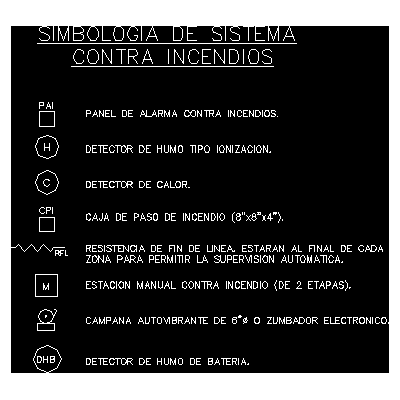 SIMBOLOGIA DE SISTEMA CONTRA INCENDIOS

PAI

PANEL DE ALARMA CONTRA INCENDIOS.

H

DETECTOR DE HUMO TIPO IONIZACION.

C

DETECTOR DE CALOR.

CPI

CAJA DE PASO DE INCENDIO (8"x8"x4").

RFL

RESISTENCIA DE FIN DE LINEA. ESTARAN AL FINAL DE CADA ZONA PARA PERMITIR LA SUPERVISION AUTOMATICA.

M

ESTACION MANUAL CONTRA INCENDIO (DE 2 ETAPAS).

CAMPANA AUTOVIBRANTE DE 6"ø O ZUMBADOR ELECTRONICO.

DHB

DETECTOR DE HUMO DE BATERIA.